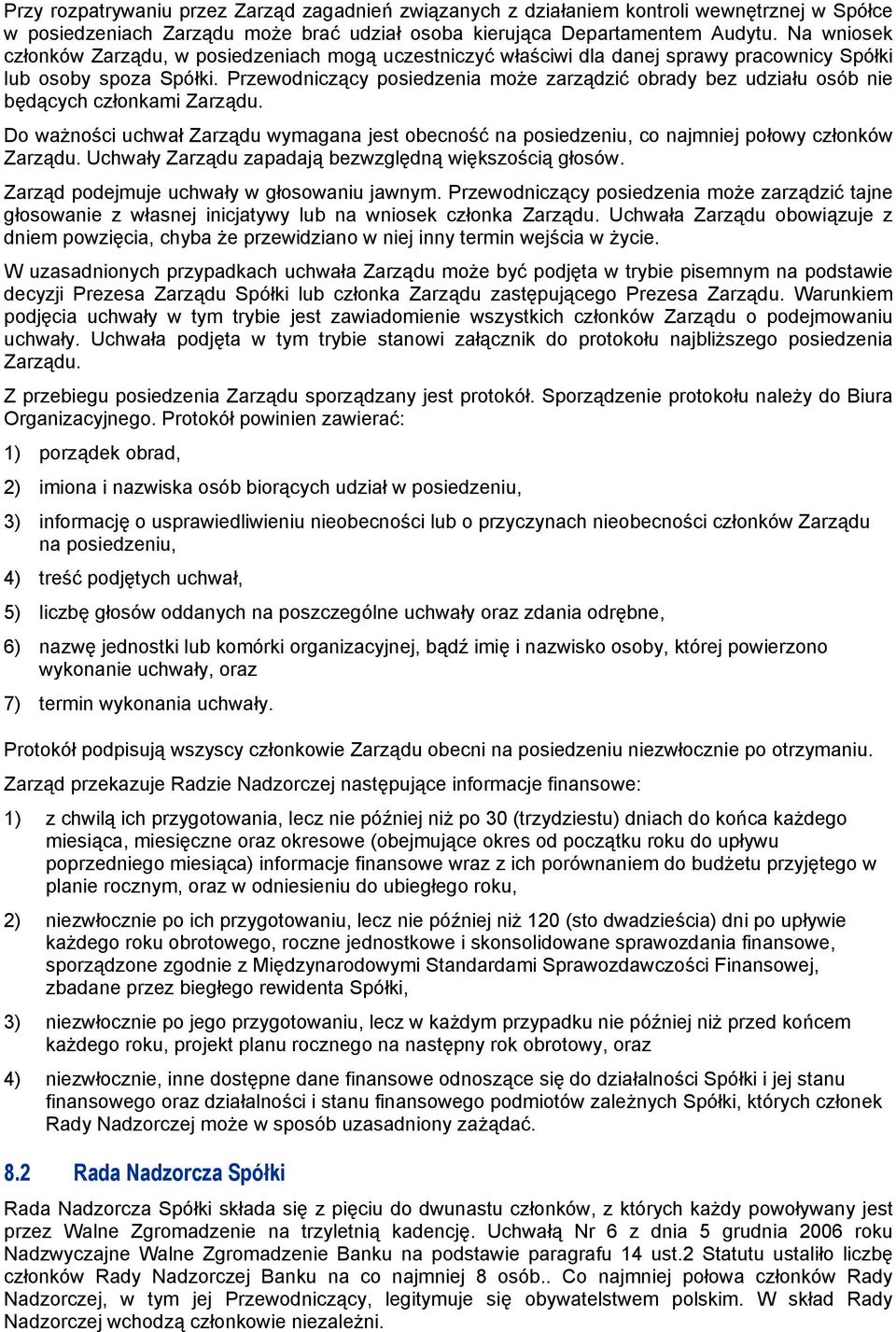 Przy rozpatrywaniu przez Zarząd zagadnień związanych z działaniem kontroli wewnętrznej w Spółce w posiedzeniach Zarządu może brać udział osoba kierująca Departamentem Audytu. Na wniosek członków Zarządu, w posiedzeniach mogą uczestniczyć właściwi dla danej sprawy pracownicy Spółki lub osoby spoza Spółki. Przewodniczący posiedzenia może zarządzić obrady bez udziału osób nie będących członkami Zarządu.

Do ważności uchwał Zarządu wymagana jest obecność na posiedzeniu, co najmniej połowy członków Zarządu. Uchwały Zarządu zapadają bezwzględną większością głosów.

Zarząd podejmuje uchwały w głosowaniu jawnym. Przewodniczący posiedzenia może zarządzić tajne głosowanie z własnej inicjatywy lub na wniosek członka Zarządu. Uchwała Zarządu obowiązuje z dniem powzięcia, chyba że przewidziano w niej inny termin wejścia w życie.

W uzasadnionych przypadkach uchwała Zarządu może być podjęta w trybie pisemnym na podstawie decyzji Prezesa Zarządu Spółki lub członka Zarządu zastępującego Prezesa Zarządu. Warunkiem podjęcia uchwały w tym trybie jest zawiadomienie wszystkich członków Zarządu o podejmowaniu uchwały. Uchwała podjęta w tym trybie stanowi załącznik do protokołu najbliższego posiedzenia Zarządu.

Z przebiegu posiedzenia Zarządu sporządzany jest protokół. Sporządzenie protokołu należy do Biura Organizacyjnego. Protokół powinien zawierać:

1) porządek obrad,

2) imiona i nazwiska osób biorących udział w posiedzeniu,

3) informację o usprawiedliwieniu nieobecności lub o przyczynach nieobecności członków Zarządu na posiedzeniu,

4) treść podjętych uchwał,

5) liczbę głosów oddanych na poszczególne uchwały oraz zdania odrębne,

6) nazwę jednostki lub komórki organizacyjnej, bądź imię i nazwisko osoby, której powierzono wykonanie uchwały, oraz

7) termin wykonania uchwały.

Protokół podpisują wszyscy członkowie Zarządu obecni na posiedzeniu niezwłocznie po otrzymaniu.

Zarząd przekazuje Radzie Nadzorczej następujące informacje finansowe:

1) z chwilą ich przygotowania, lecz nie później niż po 30 (trzydziestu) dniach do końca każdego miesiąca, miesięczne oraz okresowe (obejmujące okres od początku roku do upływu poprzedniego miesiąca) informacje finansowe wraz z ich porównaniem do budżetu przyjętego w planie rocznym, oraz w odniesieniu do ubiegłego roku,

2) niezwłocznie po ich przygotowaniu, lecz nie później niż 120 (sto dwadzieścia) dni po upływie każdego roku obrotowego, roczne jednostkowe i skonsolidowane sprawozdania finansowe, sporządzone zgodnie z Międzynarodowymi Standardami Sprawozdawczości Finansowej, zbadane przez biegłego rewidenta Spółki,

3) niezwłocznie po jego przygotowaniu, lecz w każdym przypadku nie później niż przed końcem każdego roku, projekt planu rocznego na następny rok obrotowy, oraz

4) niezwłocznie, inne dostępne dane finansowe odnoszące się do działalności Spółki i jej stanu finansowego oraz działalności i stanu finansowego podmiotów zależnych Spółki, których członek Rady Nadzorczej może w sposób uzasadniony zażądać.

8.2 Rada Nadzorcza Spółki

Rada Nadzorcza Spółki składa się z pięciu do dwunastu członków, z których każdy powoływany jest przez Walne Zgromadzenie na trzyletnią kadencję. Uchwałą Nr 6 z dnia 5 grudnia 2006 roku Nadzwyczajne Walne Zgromadzenie Banku na podstawie paragrafu 14 ust.2 Statutu ustaliło liczbę członków Rady Nadzorczej Banku na co najmniej 8 osób.. Co najmniej połowa członków Rady Nadzorczej, w tym jej Przewodniczący, legitymuje się obywatelstwem polskim. W skład Rady Nadzorczej wchodzą członkowie niezależni.